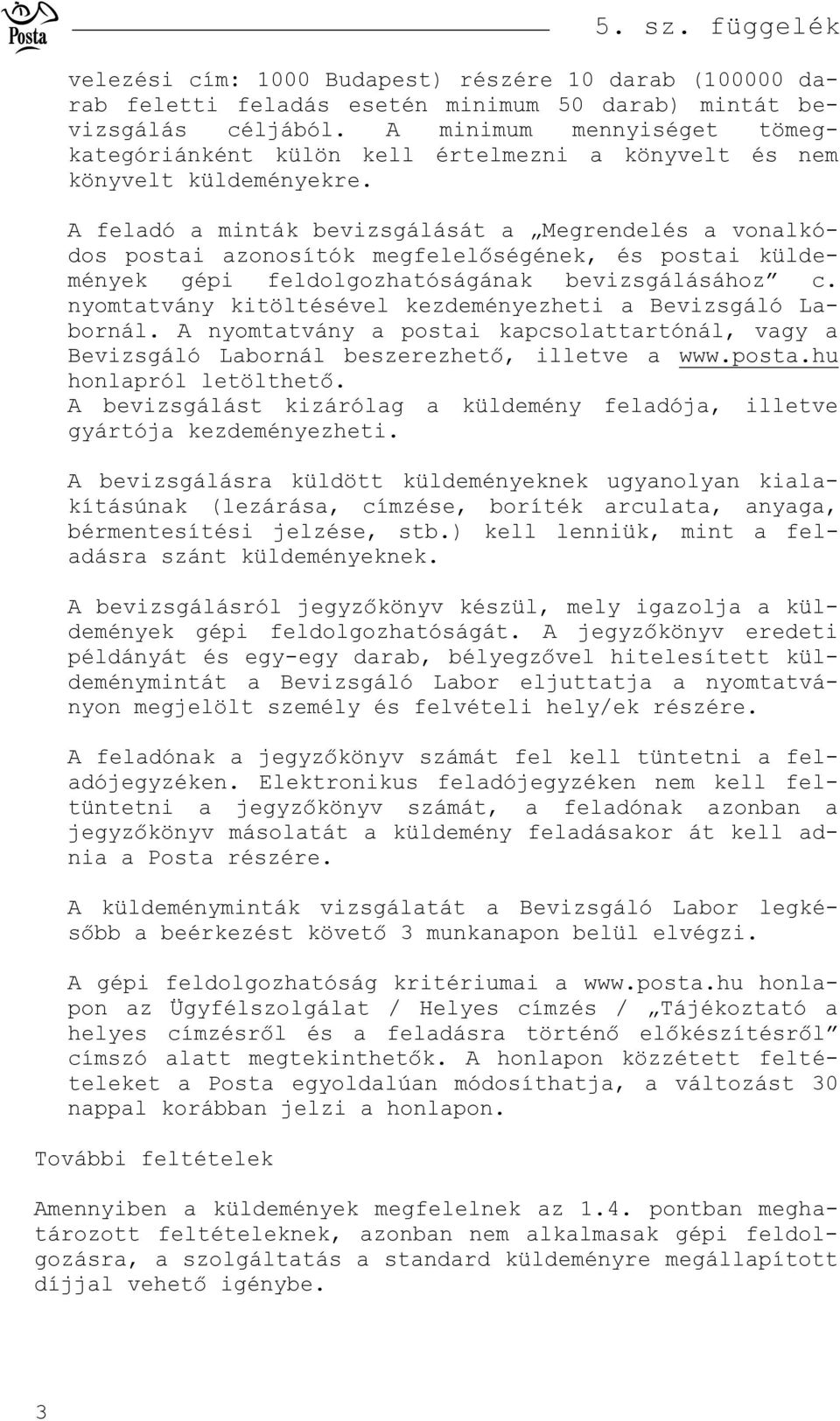 Posta

5. sz. függelék

velezési cím: 1000 Budapest) részére 10 darab (100000 darab feletti feladás esetén minimum 50 darab) mintát bevizsgálás céljából. A minimum mennyiséget tömegkategóriánként külön kell értelmezni a könyvelt és nem könyvelt küldeményekre.

A feladó a minták bevizsgálását a „Megrendelés a vonalkódos postai azonosítók megfelelőségének, és postai küldemények gépi feldolgozhatóságának bevizsgálásához” c. nyomtatvány kitöltésével kezdeményezheti a Bevizsgáló Labornál. A nyomtatvány a postai kapcsolattartónál, vagy a Bevizsgáló Labornál beszerezhető, illetve a www.posta.hu honlapról letölthető.
A bevizsgálást kizárólag a küldemény feladója, illetve gyártója kezdeményezheti.

A bevizsgálásra küldött küldeményeknek ugyanolyan kialakításúnak (lezárása, címzése, boríték arculata, anyaga, bérmentesítési jelzése, stb.) kell lenniük, mint a feladásra szánt küldeményeknek.

A bevizsgálásról jegyzőkönyv készül, mely igazolja a küldemények gépi feldolgozhatóságát. A jegyzőkönyv eredeti példányát és egy-egy darab, bélyegzővel hitelesített küldeménymintát a Bevizsgáló Labor eljuttatja a nyomtatványon megjelölt személy és felvételi hely/ek részére.

A feladónak a jegyzőkönyv számát fel kell tüntetni a feladójegyzéken. Elektronikus feladójegyzéken nem kell feltüntetni a jegyzőkönyv számát, a feladónak azonban a jegyzőkönyv másolatát a küldemény feladásakor át kell adnia a Posta részére.

A küldeményminták vizsgálatát a Bevizsgáló Labor legkésőbb a beérkezést követő 3 munkanapon belül elvégzi.

A gépi feldolgozhatóság kritériumai a www.posta.hu honlapon az Ügyfélszolgálat / Helyes címzés / „Tájékoztató a helyes címzésről és a feladásra történő előkészítésről” címszó alatt megtekinthetők. A honlapon közzétett feltételeket a Posta egyoldalúan módosíthatja, a változást 30 nappal korábban jelzi a honlapon.

További feltételek

Amennyiben a küldemények megfelelnek az 1.4. pontban meghatározott feltételeknek, azonban nem alkalmasak gépi feldolgozásra, a szolgáltatás a standard küldeményre megállapított díjjal vehető igénybe.

3